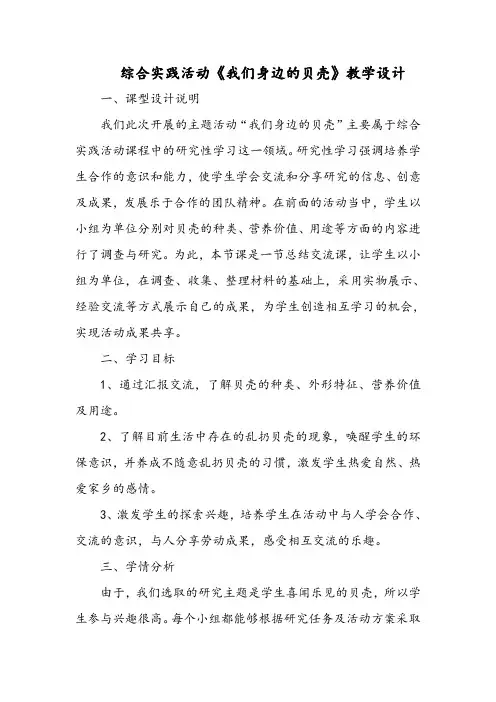 综合实践活动《我们身边的贝壳》教学设计

一、课型设计说明

我们此次开展的主题活动“我们身边的贝壳”主要属于综合实践活动课程中的研究性学习这一领域。研究性学习强调培养学生合作的意识和能力，使学生学会交流和分享研究的信息、创意及成果，发展乐于合作的团队精神。在前面的活动当中，学生以小组为单位分别对贝壳的种类、营养价值、用途等方面的内容进行了调查与研究。为此，本节课是一节总结交流课，让学生以小组为单位，在调查、收集、整理材料的基础上，采用实物展示、经验交流等方式展示自己的成果，为学生创造相互学习的机会，实现活动成果共享。

二、学习目标

1、通过汇报交流，了解贝壳的种类、外形特征、营养价值及用途。

2、了解目前生活中存在的乱扔贝壳的现象，唤醒学生的环保意识，并养成不随意乱扔贝壳的习惯，激发学生热爱自然、热爱家乡的感情。

3、激发学生的探索兴趣，培养学生在活动中与人学会合作、交流的意识，与人分享劳动成果，感受相互交流的乐趣。

三、学情分析

由于，我们选取的研究主题是学生喜闻乐见的贝壳，所以学生参与兴趣很高。每个小组都能够根据研究任务及活动方案采取